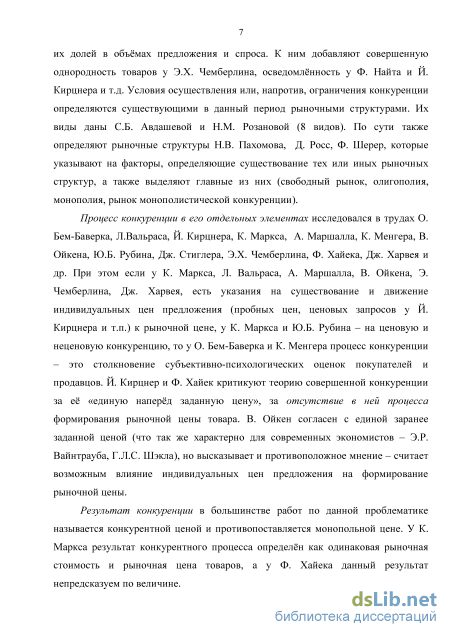 7

их долей в объёмах предложения и спроса. К ним добавляют совершенную однородность товаров у Э.Х. Чемберлина, осведомлённость у Ф. Найта и Й. Кирцнера и т.д. Условия осуществления или, напротив, ограничения конкуренции определяются существующими в данный период рыночными структурами. Их виды даны С.Б. Авдашевой и Н.М. Розановой (8 видов). По сути также определяют рыночные структуры Н.В. Пахомова, Д. Росс, Ф. Шерер, которые указывают на факторы, определяющие существование тех или иных рыночных структур, а также выделяют главные из них (свободный рынок, олигополия, монополия, рынок монополистической конкуренции).

Процесс конкуренции в его отдельных элементах исследовался в трудах О. Бем-Баверка, Л.Вальраса, Й. Кирцнера, К. Маркса, А. Маршалла, К. Менгера, В. Ойкена, Ю.Б. Рубина, Дж. Стиглера, Э.Х. Чемберлина, Ф. Хайека, Дж. Харвея и др. При этом если у К. Маркса, Л. Вальраса, А. Маршалла, В. Ойкена, Э. Чемберлина, Дж. Харвея, есть указания на существование и движение индивидуальных цен предложения (пробных цен, ценовых запросов у Й. Кирцнера и т.п.) к рыночной цене, у К. Маркса и Ю.Б. Рубина – на ценовую и неценовую конкуренцию, то у О. Бем-Баверка и К. Менгера процесс конкуренции – это столкновение субъективно-психологических оценок покупателей и продавцов. Й. Кирцнер и Ф. Хайек критикуют теорию совершенной конкуренции за её «единую наперёд заданную цену», за отсутствие в ней процесса формирования рыночной цены товара. В. Ойкен согласен с единой заранее заданной ценой (что так же характерно для современных экономистов – Э.Р. Вайнтрауба, Г.Л.С. Шэкла), но высказывает и противоположное мнение – считает возможным влияние индивидуальных цен предложения на формирование рыночной цены.

Результат конкуренции в большинстве работ по данной проблематике называется конкурентной ценой и противопоставляется монопольной цене. У К. Маркса результат конкурентного процесса определён как одинаковая рыночная стоимость и рыночная цена товаров, а у Ф. Хайека данный результат непредсказуем по величине.

dsLib.net
библиотека диссертаций